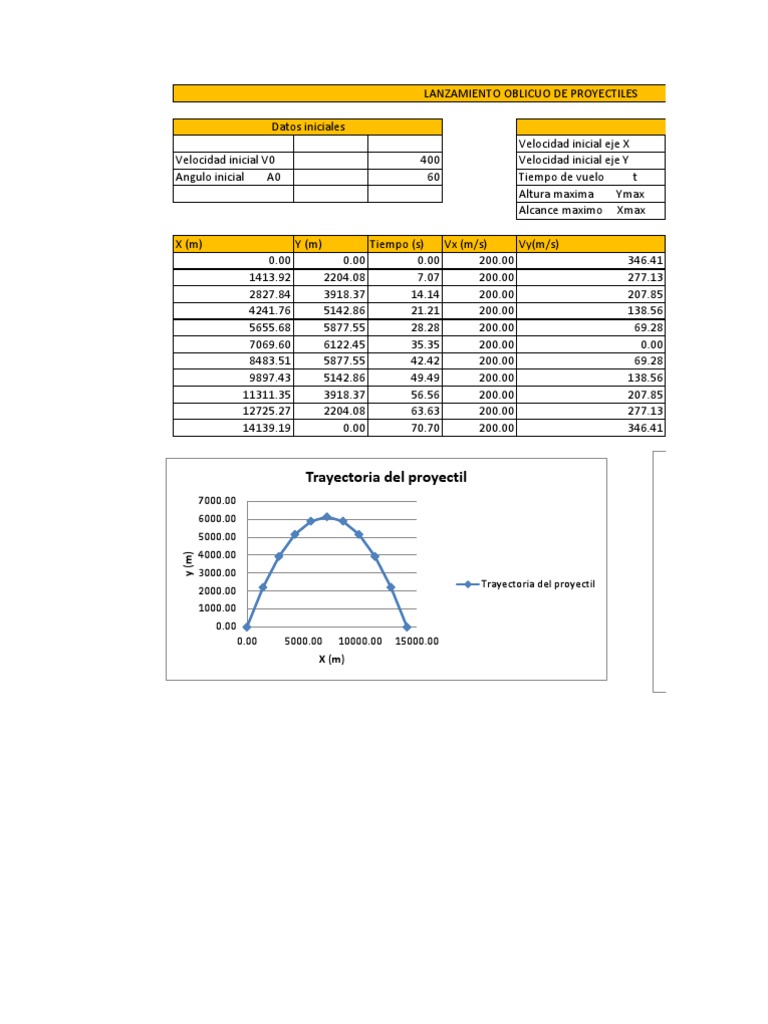 LANZAMIENTO OBLICUO DE PROYECTILES

| Datos iniciales | | |
|---|---|---|
| | | |
| Velocidad inicial V0 | | 400 |
| Angulo inicial A0 | | 60 |
| | | |

| |
|---|
| Velocidad inicial eje X |
| Velocidad inicial eje Y |
| Tiempo de vuelo t |
| Altura maxima Ymax |
| Alcance maximo Xmax |

| X (m) | Y (m) | Tiempo (s) | Vx (m/s) | Vy(m/s) |
|---|---|---|---|---|
| 0.00 | 0.00 | 0.00 | 200.00 | 346.41 |
| 1413.92 | 2204.08 | 7.07 | 200.00 | 277.13 |
| 2827.84 | 3918.37 | 14.14 | 200.00 | 207.85 |
| 4241.76 | 5142.86 | 21.21 | 200.00 | 138.56 |
| 5655.68 | 5877.55 | 28.28 | 200.00 | 69.28 |
| 7069.60 | 6122.45 | 35.35 | 200.00 | 0.00 |
| 8483.51 | 5877.55 | 42.42 | 200.00 | 69.28 |
| 9897.43 | 5142.86 | 49.49 | 200.00 | 138.56 |
| 11311.35 | 3918.37 | 56.56 | 200.00 | 207.85 |
| 12725.27 | 2204.08 | 63.63 | 200.00 | 277.13 |
| 14139.19 | 0.00 | 70.70 | 200.00 | 346.41 |

Trayectoria del proyectil
7000.00
6000.00
5000.00
4000.00
3000.00
2000.00
1000.00
0.00
y (m)
0.00 5000.00 10000.00 15000.00
X (m)
Trayectoria del proyectil